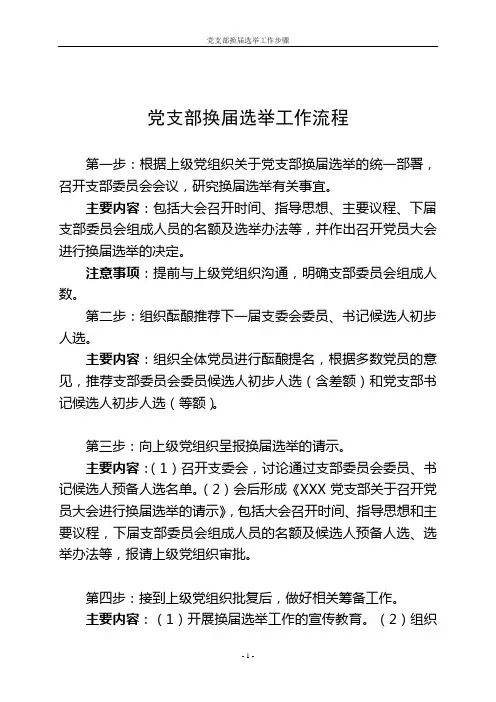 党支部换届选举工作步骤

党支部换届选举工作流程

第一步：根据上级党组织关于党支部换届选举的统一部署，召开支部委员会会议，研究换届选举有关事宜。

主要内容：包括大会召开时间、指导思想、主要议程、下届支部委员会组成人员的名额及选举办法等，并作出召开党员大会进行换届选举的决定。

注意事项：提前与上级党组织沟通，明确支部委员会组成人数。

第二步：组织酝酿推荐下一届支委会委员、书记候选人初步人选。

主要内容：组织全体党员进行酝酿提名，根据多数党员的意见，推荐支部委员会委员候选人初步人选（含差额）和党支部书记候选人初步人选（等额）。

第三步：向上级党组织呈报换届选举的请示。

主要内容：（1）召开支委会，讨论通过支部委员会委员、书记候选人预备人选名单。（2）会后形成《XXX 党支部关于召开党员大会进行换届选举的请示》，包括大会召开时间、指导思想和主要议程，下届支部委员会组成人员的名额及候选人预备人选、选举办法等，报请上级党组织审批。

第四步：接到上级党组织批复后，做好相关筹备工作。

主要内容：（1）开展换届选举工作的宣传教育。（2）组织

- 1 -